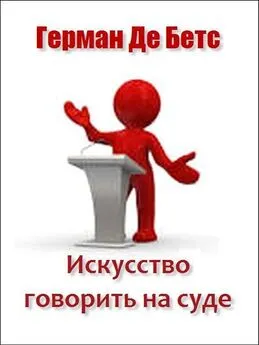 Герман Де Бетс

Искусство говорить на суде